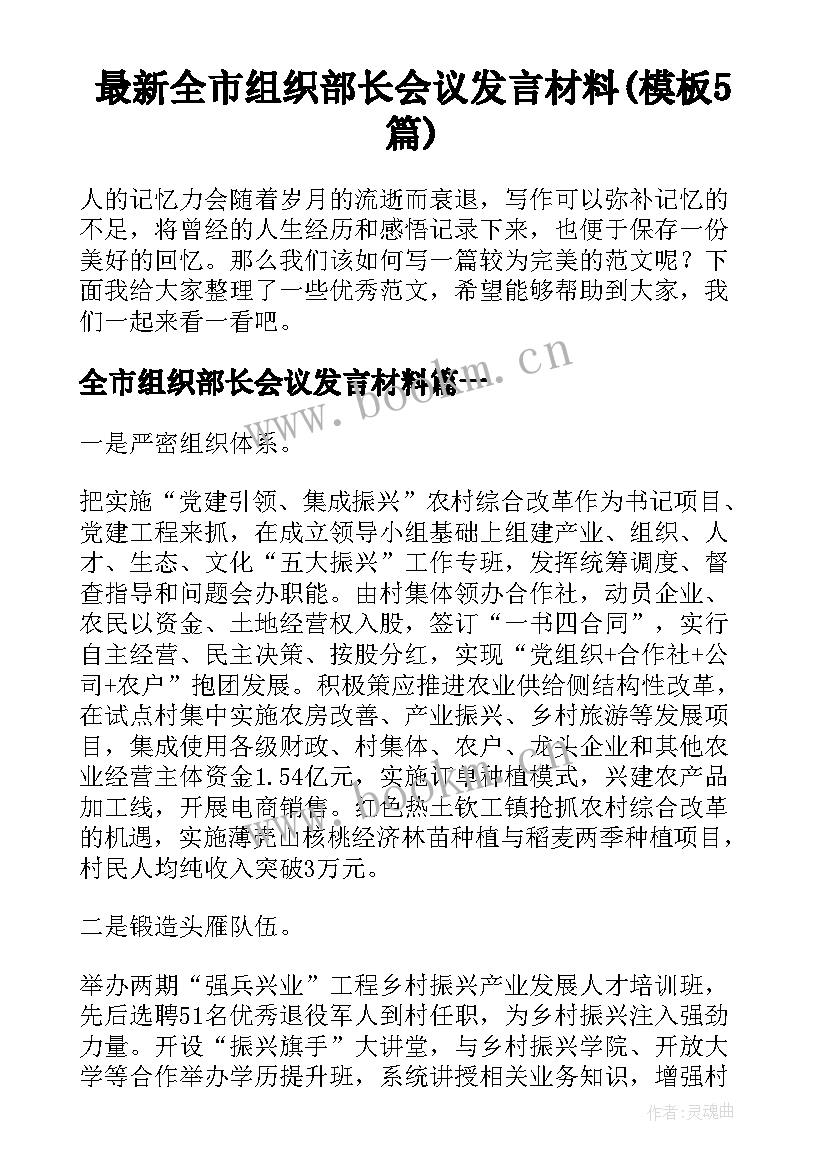 最新全市组织部长会议发言材料(模板5篇)

人的记忆力会随着岁月的流逝而衰退，写作可以弥补记忆的不足，将曾经的人生经历和感悟记录下来，也便于保存一份美好的回忆。那么我们该如何写一篇较为完美的范文呢？下面我给大家整理了一些优秀范文，希望能够帮助到大家，我们一起来看一看吧。

全市组织部长会议发言材料篇一

www.bookm.cn

一是严密组织体系。

把实施“党建引领、集成振兴”农村综合改革作为书记项目、党建工程来抓，在成立领导小组基础上组建产业、组织、人才、生态、文化“五大振兴”工作专班，发挥统筹调度、督查指导和问题会办职能。由村集体领办合作社，动员企业、农民以资金、土地经营权入股，签订“一书四合同”，实行自主经营、民主决策、按股分红，实现“党组织+合作社+公司+农户”抱团发展。积极策应推进农业供给侧结构性改革，在试点村集中实施农房改善、产业振兴、乡村旅游等发展项目，集成使用各级财政、村集体、农户、龙头企业和其他农业经营主体资金1.54亿元，实施订单种植模式，兴建农产品加工线，开展电商销售。红色热土钦工镇抢抓农村综合改革的机遇，实施薄壳山核桃经济林苗种植与稻麦两季种植项目，村民人均纯收入突破3万元。

二是锻造头雁队伍。

举办两期“强兵兴业”工程乡村振兴产业发展人才培训班，先后选聘51名优秀退役军人到村任职，为乡村振兴注入强劲力量。开设“振兴旗手”大讲堂，与乡村振兴学院、开放大学等合作举办学历提升班，系统讲授相关业务知识，增强村

作者：灵魂曲